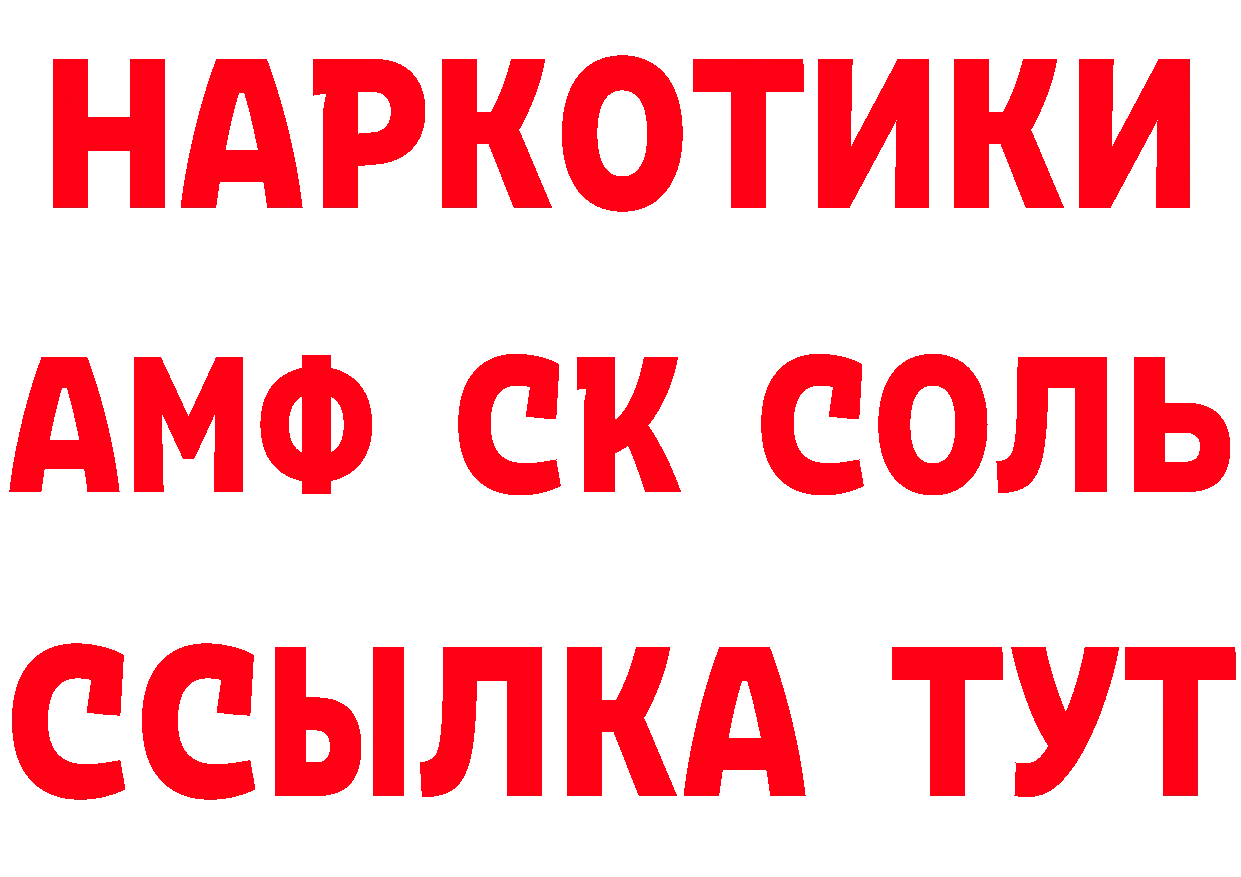 НАРКОТИКИ

АМФ СК СОЛЬ

ССЫЛКА ТУТ